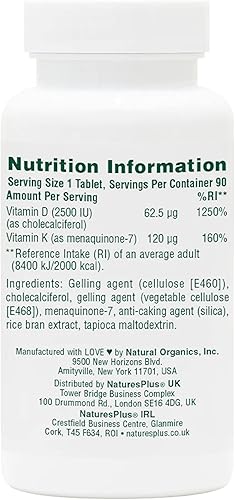 Nutrition Information
Serving Size 1 Tablet, Servings Per Container 90

| Amount Per Serving | | %RI** |
|---|---|---|
| Vitamin D (2500 IU) (as cholecalciferol) | 62.5 µg | 1250% |
| Vitamin K (as menaquinone-7) | 120 µg | 160% |

**Reference Intake (RI) of an average adult (8400 kJ/2000 kcal).

Ingredients: Gelling agent (cellulose [E460]), cholecalciferol, gelling agent (vegetable cellulose [E468]), menaquinone-7, anti-caking agent (silica), rice bran extract, tapioca maltodextrin.

Manufactured with LOVE ♥ by Natural Organics, Inc.
9500 New Horizons Blvd.
Amityville, New York 11701, USA
Distributed by NaturesPlus® UK
Tower Bridge Business Complex
100 Drummond Rd., London SE16 4DG, UK
NaturesPlus® IRL
Crestfield Business Centre, Glanmire
Cork, T45 F634, ROI • naturesplus.co.uk